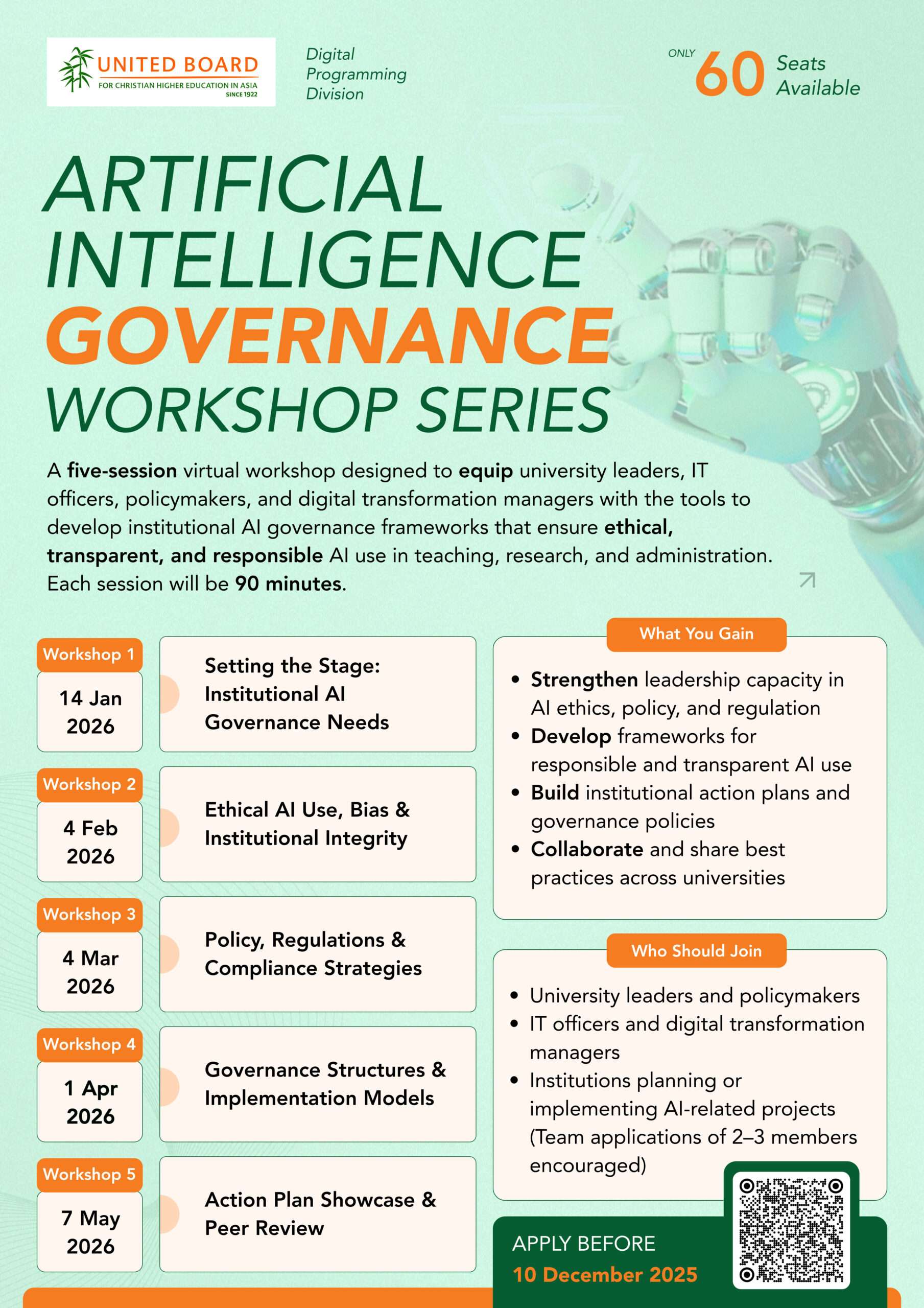 UNITED BOARD
FOR CHRISTIAN HIGHER EDUCATION IN ASIA
SINCE 1922

Digital
Programming
Division

ONLY 60 Seats Available

ARTIFICIAL
INTELLIGENCE
GOVERNANCE
WORKSHOP SERIES

A five-session virtual workshop designed to equip university leaders, IT officers, policymakers, and digital transformation managers with the tools to develop institutional AI governance frameworks that ensure ethical, transparent, and responsible AI use in teaching, research, and administration. Each session will be 90 minutes.

Workshop 1
14 Jan 2026
Setting the Stage: Institutional AI Governance Needs

Workshop 2
4 Feb 2026
Ethical AI Use, Bias & Institutional Integrity

Workshop 3
4 Mar 2026
Policy, Regulations & Compliance Strategies

Workshop 4
1 Apr 2026
Governance Structures & Implementation Models

Workshop 5
7 May 2026
Action Plan Showcase & Peer Review

What You Gain
• Strengthen leadership capacity in AI ethics, policy, and regulation
• Develop frameworks for responsible and transparent AI use
• Build institutional action plans and governance policies
• Collaborate and share best practices across universities

Who Should Join
• University leaders and policymakers
• IT officers and digital transformation managers
• Institutions planning or implementing AI-related projects (Team applications of 2–3 members encouraged)

APPLY BEFORE
10 December 2025